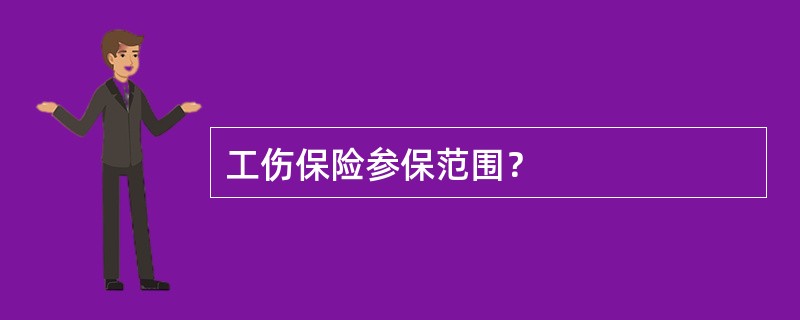 工伤保险参保范围？